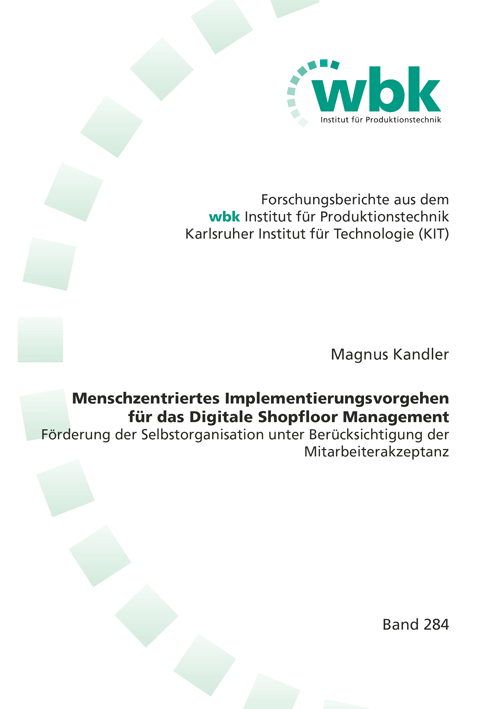 wbk
Institut für Produktionstechnik

Forschungsberichte aus dem
wbk Institut für Produktionstechnik
Karlsruher Institut für Technologie (KIT)

Magnus Kandler

Menschzentriertes Implementierungsvorgehen
für das Digitale Shopfloor Management
Förderung der Selbstorganisation unter Berücksichtigung der
Mitarbeiterakzeptanz

Band 284